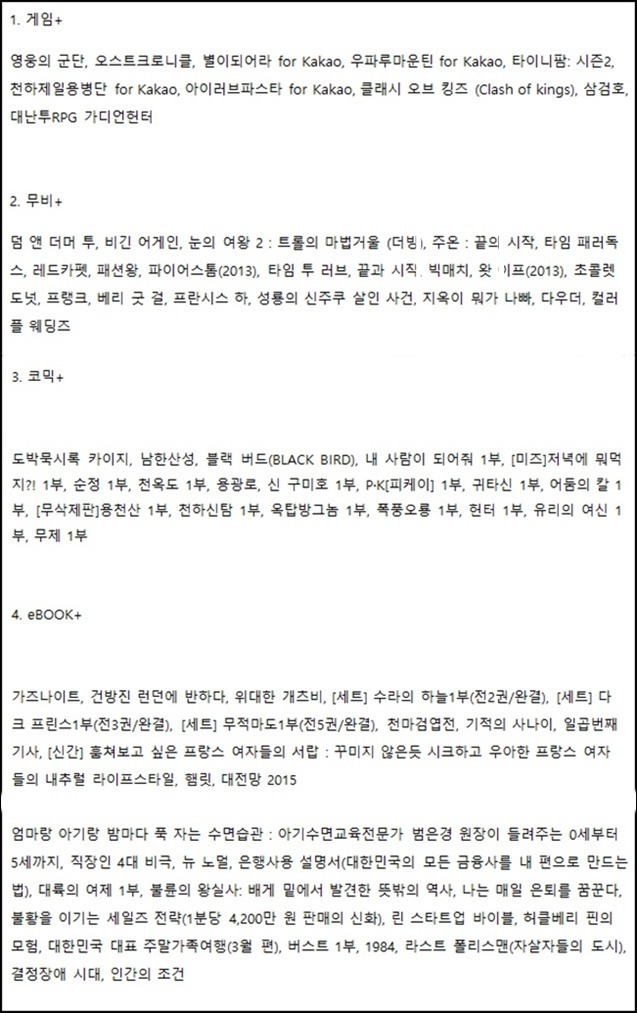 1. 게임+

영웅의 군단, 오스트크로니클, 별이되어라 for Kakao, 우파루마운틴 for Kakao, 타이니팜: 시즌2, 천하제일용병단 for Kakao, 아이러브파스타 for Kakao, 클래시 오브 킹즈 (Clash of kings), 삼검호, 대난투RPG 가디언헌터

2. 무비+

덤 앤 더머 투, 비긴 어게인, 눈의 여왕 2 : 트롤의 마법거울 (더빙), 주온 : 끝의 시작, 타임 패러독스, 레드카펫, 패션왕, 파이어스톰(2013), 타임 투 러브, 끝과 시작, 빅매치, 왓 이프(2013), 초콜렛 도넛, 프랭크, 베리 굿 걸, 프란시스 하, 성룡의 신주쿠 살인 사건, 지옥이 뭐가 나빠, 다우더, 컬러플 웨딩즈

3. 코믹+

도박묵시록 카이지, 남한산성, 블랙 버드(BLACK BIRD), 내 사람이 되어줘 1부, [미즈]저녁에 뭐먹지?! 1부, 순정 1부, 천옥도 1부, 용광로, 신 구미호 1부, P·K[피케이] 1부, 귀타신 1부, 어둠의 칼 1부, [무삭제판]용천산 1부, 천하신탐 1부, 옥탑방그놈 1부, 폭풍오룡 1부, 헌터 1부, 유리의 여신 1부, 무제 1부

4. eBOOK+

가즈나이트, 건방진 런던에 반하다, 위대한 개츠비, [세트] 수라의 하늘1부(전2권/완결), [세트] 다크 프린스1부(전3권/완결), [세트] 무적마도1부(전5권/완결), 천마검엽전, 기적의 사나이, 일곱번째 기사, [신간] 훔쳐보고 싶은 프랑스 여자들의 서랍 : 꾸미지 않은듯 시크하고 우아한 프랑스 여자들의 내추럴 라이프스타일, 햄릿, 대전망 2015

엄마랑 아기랑 밤마다 푹 자는 수면습관 : 아기수면교육전문가 범은경 원장이 들려주는 0세부터 5세까지, 직장인 4대 비극, 뉴 노멀, 은행사용 설명서(대한민국의 모든 금융사를 내 편으로 만드는 법), 대륙의 여제 1부, 불륜의 왕실사: 배게 밑에서 발견한 뜻밖의 역사, 나는 매일 은퇴를 꿈꾼다, 불황을 이기는 세일즈 전략(1분당 4,200만 원 판매의 신화), 린 스타트업 바이블, 허클베리 핀의 모험, 대한민국 대표 주말가족여행(3월 편), 버스트 1부, 1984, 라스트 폴리스맨(자살자들의 도시), 결정장애 시대, 인간의 조건